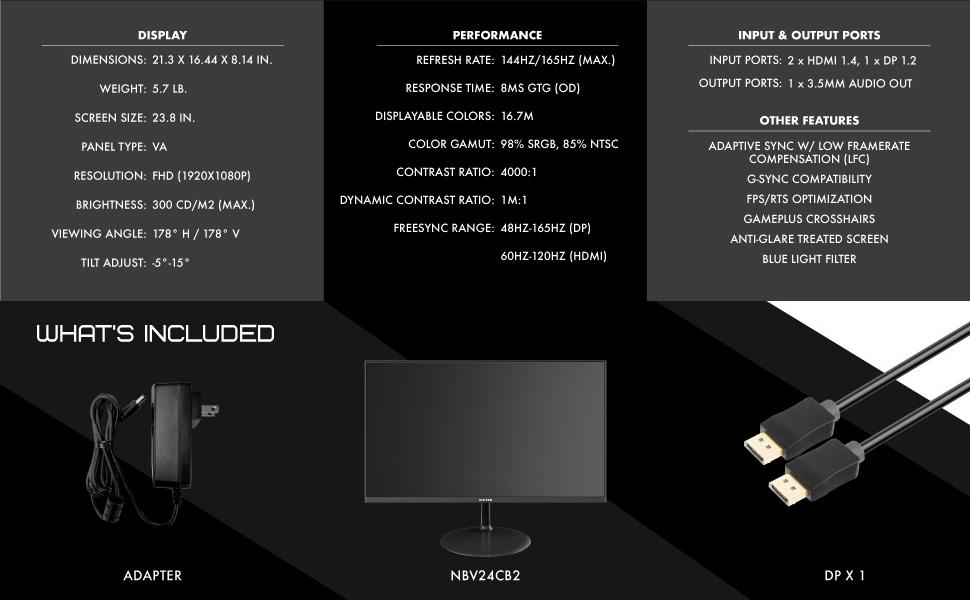 DISPLAY

DIMENSIONS: 21.3 X 16.44 X 8.14 IN.

WEIGHT: 5.7 LB.

SCREEN SIZE: 23.8 IN.

PANEL TYPE: VA

RESOLUTION: FHD (1920X1080P)

BRIGHTNESS: 300 CD/M2 (MAX.)

VIEWING ANGLE: 178° H / 178° V

TILT ADJUST: -5°-15°

PERFORMANCE

REFRESH RATE: 144HZ/165HZ (MAX.)

RESPONSE TIME: 8MS GTG (OD)

DISPLAYABLE COLORS: 16.7M

COLOR GAMUT: 98% SRGB, 85% NTSC

CONTRAST RATIO: 4000:1

DYNAMIC CONTRAST RATIO: 1M:1

FREESYNC RANGE: 48HZ-165HZ (DP)

60HZ-120HZ (HDMI)

INPUT & OUTPUT PORTS

INPUT PORTS: 2 x HDMI 1.4, 1 x DP 1.2

OUTPUT PORTS: 1 x 3.5MM AUDIO OUT

OTHER FEATURES

ADAPTIVE SYNC W/ LOW FRAMERATE COMPENSATION (LFC)

G-SYNC COMPATIBILITY

FPS/RTS OPTIMIZATION

GAMEPLUS CROSSHAIRS

ANTI-GLARE TREATED SCREEN

BLUE LIGHT FILTER

WHAT'S INCLUDED

ADAPTER

NBV24CB2

DP X 1